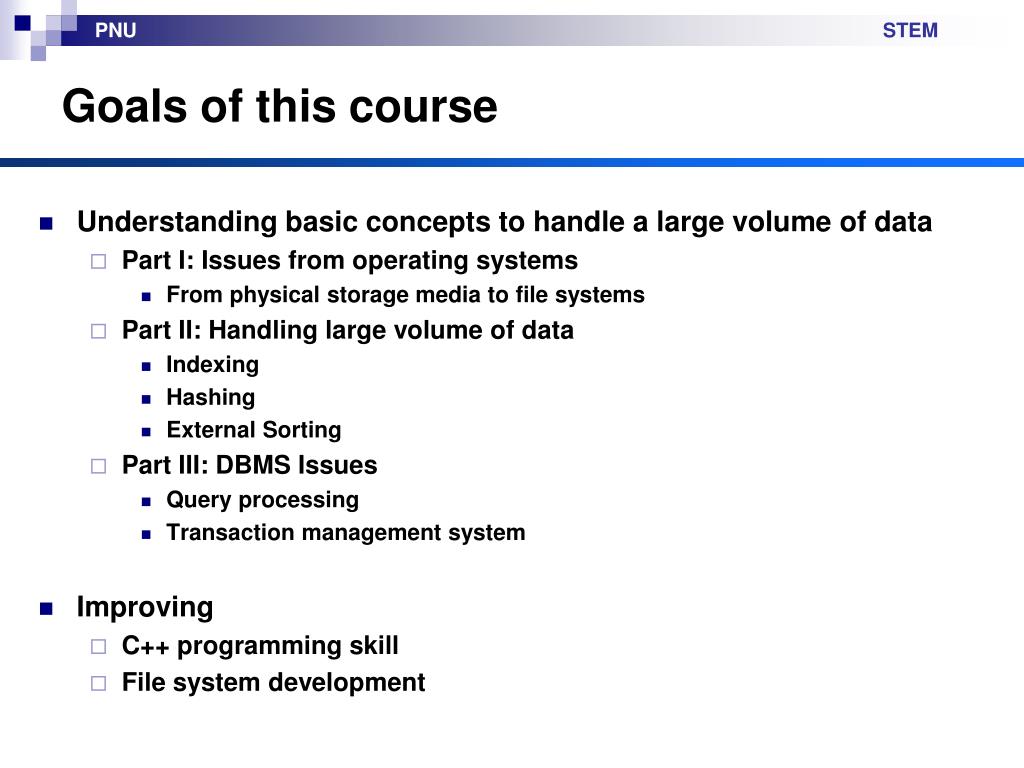 PNU

STEM

Goals of this course

Understanding basic concepts to handle a large volume of data

Part I: Issues from operating systems

From physical storage media to file systems

Part II: Handling large volume of data

Indexing

Hashing

External Sorting

Part III: DBMS Issues

Query processing

Transaction management system

Improving

C++ programming skill

File system development